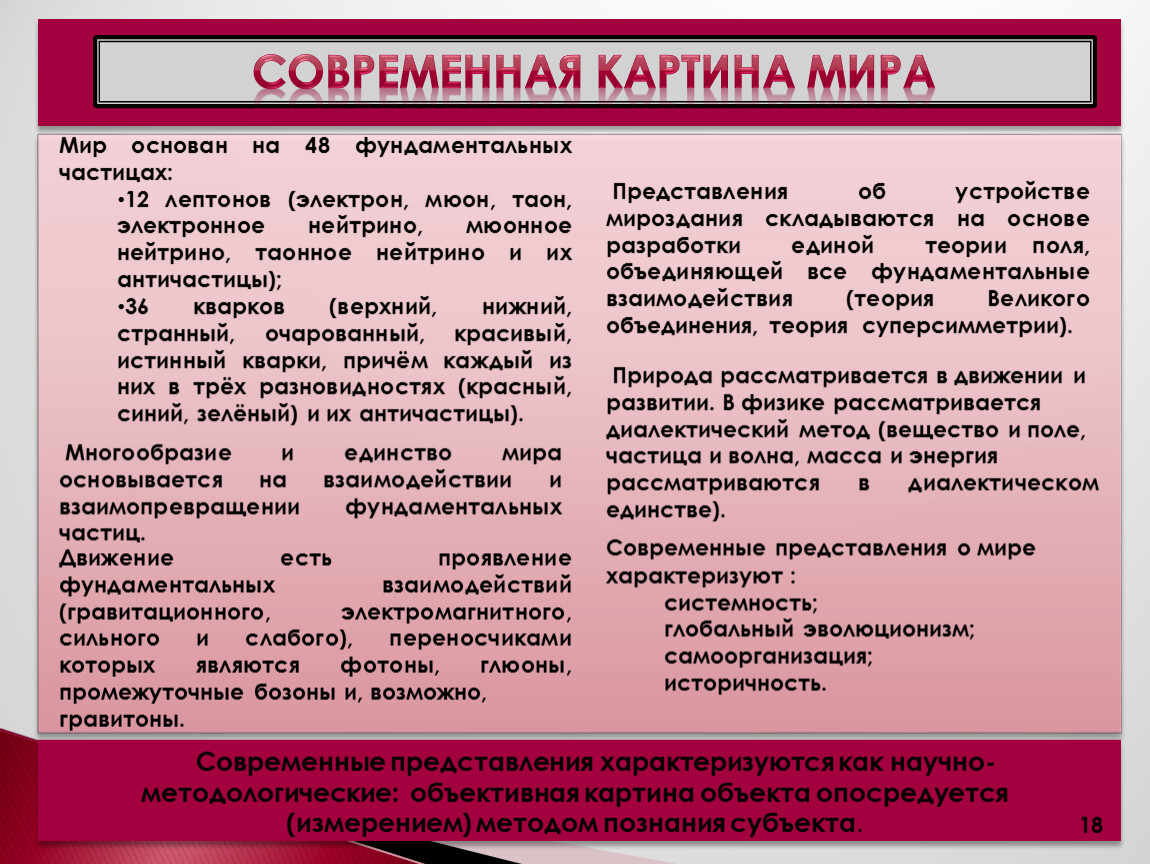 СОВРЕМЕННАЯ КАРТИНА МИРА

Мир основан на 48 фундаментальных частицах:

•12 лептонов (электрон, мюон, таон, электронное нейтрино, мюонное нейтрино, таонное нейтрино и их античастицы);

•36 кварков (верхний, нижний, странный, очарованный, красивый, истинный кварки, причём каждый из них в трёх разновидностях (красный, синий, зелёный) и их античастицы).

Многообразие и единство мира основывается на взаимодействии и взаимопревращении фундаментальных частиц.
Движение есть проявление фундаментальных взаимодействий (гравитационного, электромагнитного, сильного и слабого), переносчиками которых являются фотоны, глюоны, промежуточные бозоны и, возможно, гравитоны.

Представления об устройстве мироздания складываются на основе разработки единой теории поля, объединяющей все фундаментальные взаимодействия (теория Великого объединения, теория суперсимметрии).

Природа рассматривается в движении и развитии. В физике рассматривается диалектический метод (вещество и поле, частица и волна, масса и энергия рассматриваются в диалектическом единстве).

Современные представления о мире характеризуют :
системность;
глобальный эволюционизм;
самоорганизация;
историчность.

Современные представления характеризуются как научно-методологические: объективная картина объекта опосредуется (измерением) методом познания субъекта.

18